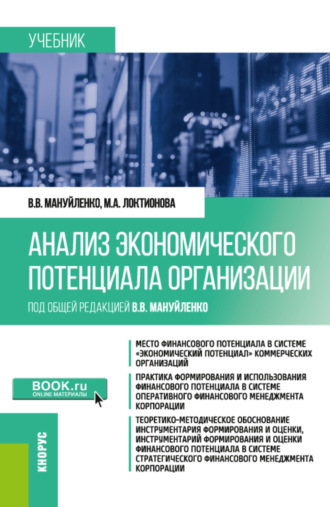 УЧЕБНИК

-23,150
-23,100

В.В. МАНУЙЛЕНКО, М.А. ЛОКТИОНОВА

АНАЛИЗ ЭКОНОМИЧЕСКОГО ПОТЕНЦИАЛА ОРГАНИЗАЦИИ

ПОД ОБЩЕЙ РЕДАКЦИЕЙ В.В. МАНУЙЛЕНКО

МЕСТО ФИНАНСОВОГО ПОТЕНЦИАЛА В СИСТЕМЕ «ЭКОНОМИЧЕСКИЙ ПОТЕНЦИАЛ» КОММЕРЧЕСКИХ ОРГАНИЗАЦИЙ

ПРАКТИКА ФОРМИРОВАНИЯ И ИСПОЛЬЗОВАНИЯ ФИНАНСОВОГО ПОТЕНЦИАЛА В СИСТЕМЕ ОПЕРАТИВНОГО ФИНАНСОВОГО МЕНЕДЖМЕНТА КОРПОРАЦИИ

ТЕОРЕТИКО-МЕТОДИЧЕСКОЕ ОБОСНОВАНИЕ ИНСТРУМЕНТАРИЯ ФОРМИРОВАНИЯ И ОЦЕНКИ, ИНСТРУМЕНТАРИЙ ФОРМИРОВАНИЯ И ОЦЕНКИ ФИНАНСОВОГО ПОТЕНЦИАЛА В СИСТЕМЕ СТРАТЕГИЧЕСКОГО ФИНАНСОВОГО МЕНЕДЖМЕНТА КОРПОРАЦИИ

BOOK.ru
ONLINE МАТЕРИАЛЫ

КНОРУС